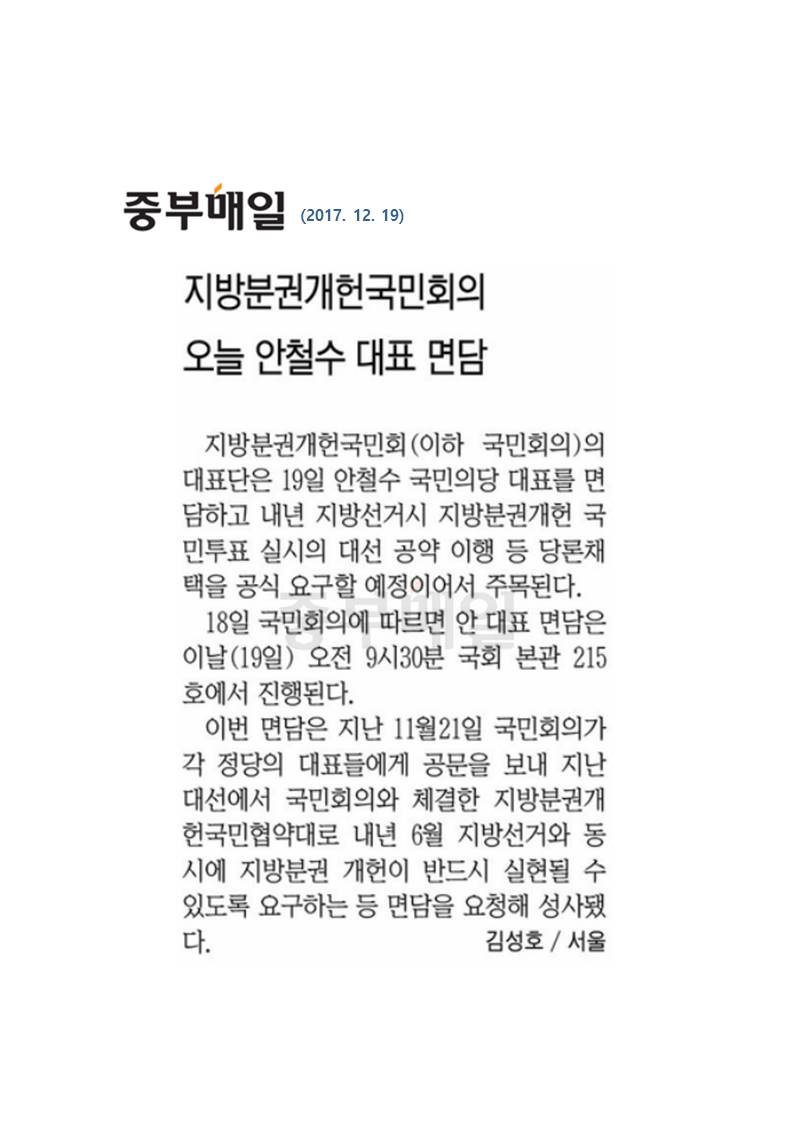 중부매일 (2017. 12. 19)

지방분권개헌국민회의
오늘 안철수 대표 면담

지방분권개헌국민회(이하 국민회의)의 대표단은 19일 안철수 국민의당 대표를 면담하고 내년 지방선거시 지방분권개헌 국민투표 실시의 대선 공약 이행 등 당론채택을 공식 요구할 예정이어서 주목된다.

18일 국민회의에 따르면 안 대표 면담은 이날(19일) 오전 9시30분 국회 본관 215호에서 진행된다.

이번 면담은 지난 11월21일 국민회의가 각 정당의 대표들에게 공문을 보내 지난 대선에서 국민회의와 체결한 지방분권개헌국민협약대로 내년 6월 지방선거와 동시에 지방분권 개헌이 반드시 실현될 수 있도록 요구하는 등 면담을 요청해 성사됐다.

김성호 / 서울

중부매일